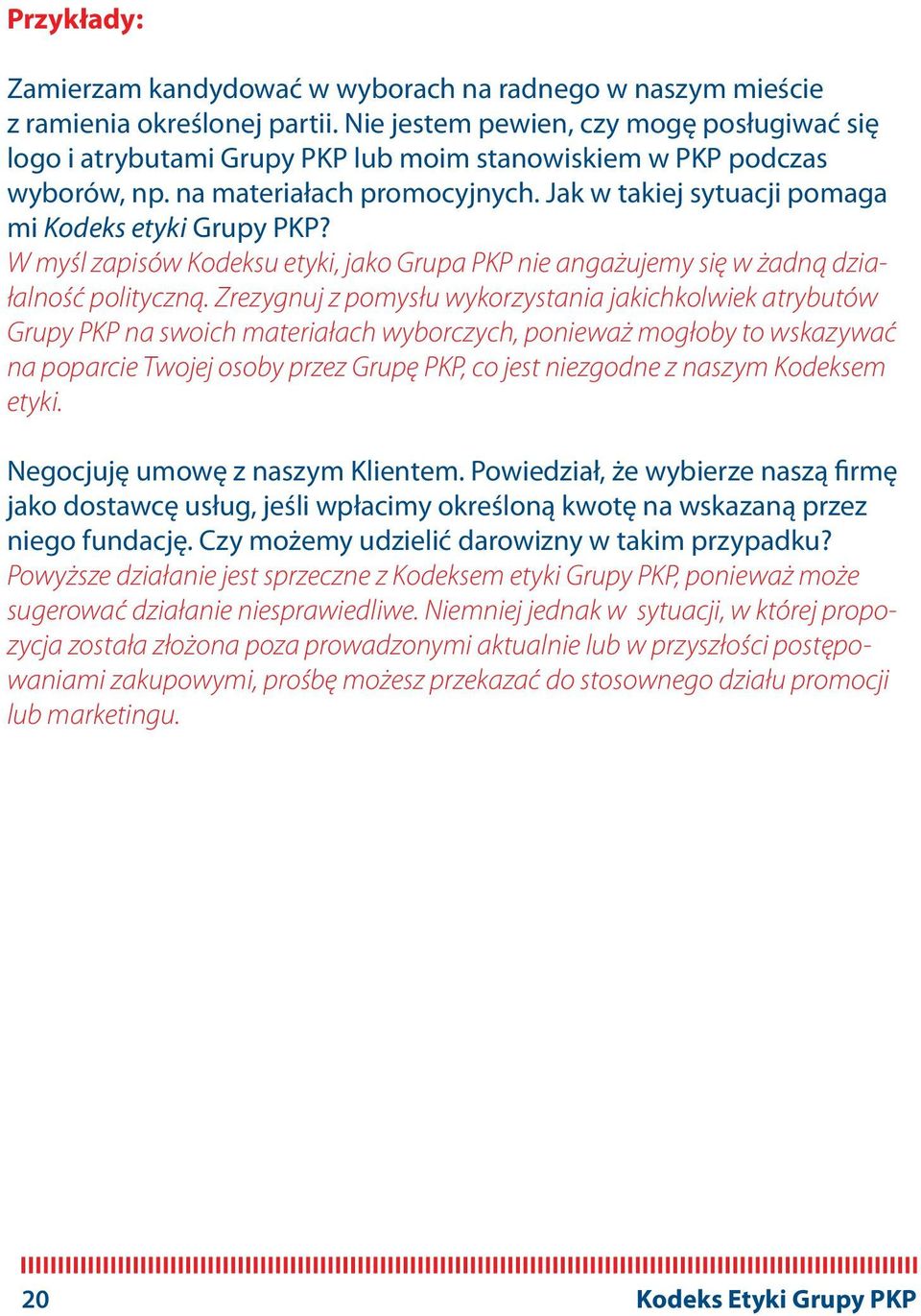 Przykłady:

Zamierzam kandydować w wyborach na radnego w naszym mieście z ramienia określonej partii. Nie jestem pewien, czy mogę posługiwać się logo i atrybutami Grupy PKP lub moim stanowiskiem w PKP podczas wyborów, np. na materiałach promocyjnych. Jak w takiej sytuacji pomaga mi Kodeks etyki Grupy PKP?
W myśl zapisów Kodeksu etyki, jako Grupa PKP nie angażujemy się w żadną działalność polityczną. Zrezygnuj z pomysłu wykorzystania jakichkolwiek atrybutów Grupy PKP na swoich materiałach wyborczych, ponieważ mogłoby to wskazywać na poparcie Twojej osoby przez Grupę PKP, co jest niezgodne z naszym Kodeksem etyki.

Negocjuję umowę z naszym Klientem. Powiedział, że wybierze naszą firmę jako dostawcę usług, jeśli wpłacimy określoną kwotę na wskazaną przez niego fundację. Czy możemy udzielić darowizny w takim przypadku?
Powyższe działanie jest sprzeczne z Kodeksem etyki Grupy PKP, ponieważ może sugerować działanie niesprawiedliwe. Niemniej jednak w sytuacji, w której propozycja została złożona poza prowadzonymi aktualnie lub w przyszłości postępowaniami zakupowymi, prośbę możesz przekazać do stosownego działu promocji lub marketingu.

20 Kodeks Etyki Grupy PKP